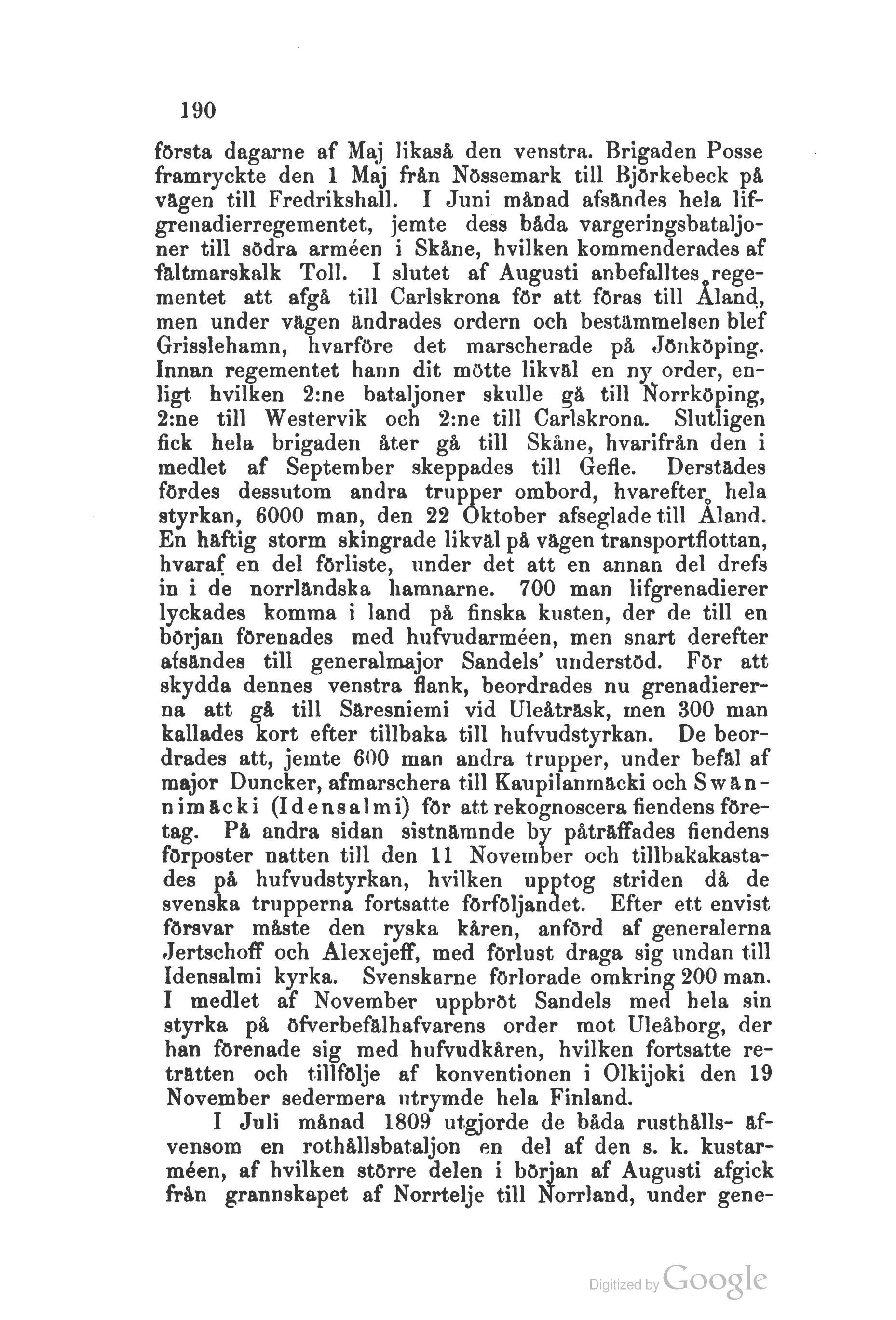 190

första dagarne af Maj likaså den venstra. Brigaden Posse framryckte den 1 Maj från Nössemark till Björkebeck på vägen till Fredrikshall. I Juni månad afsändes hela lifgrenadierregementet, jemte dess båda vargeringsbataljoner till södra arméen i Skåne, hvilken kommenderades af fältmarskalk Toll. I slutet af Augusti anbefalltes regementet att afgå till Carlskrona för att föras till Åland, men under vägen ändrades ordern och bestämmelsen blef Grisslehamn, hvarföre det marscherade på Jönköping. Innan regementet hann dit mötte likväl en ny order, enligt hvilken 2:ne bataljoner skulle gå till Norrköping, 2:ne till Westervik och 2:ne till Carlskrona. Slutligen fick hela brigaden åter gå till Skåne, hvarifrån den i medlet af September skeppades till Gefle. Derstädes fördes dessutom andra trupper ombord, hvarefter hela styrkan, 6000 man, den 22 Oktober afseglade till Åland. En häftig storm skingrade likväl på vägen transportflottan, hvaraf en del förliste, under det att en annan del drefs in i de norrländska hamnarne. 700 man lifgrenadierer lyckades komma i land på finska kusten, der de till en början förenades med hufvudarméen, men snart derefter afsändes till generalmajor Sandels' understöd. För att skydda dennes venstra flank, beordrades nu grenadiererna att gå till Säresniemi vid Uleåträsk, men 300 man kallades kort efter tillbaka till hufvudstyrkan. De beordrades att, jemte 600 man andra trupper, under befäl af major Duncker, afmarschera till Kaupilanmäcki och Swännimäcki (Idensalmi) för att rekognoscera fiendens företag. På andra sidan sistnämnde by påträffades fiendens förposter natten till den 11 November och tillbakakastades på hufvudstyrkan, hvilken upptog striden då de svenska trupperna fortsatte förföljandet. Efter ett envist försvar måste den ryska kåren, anförd af generalerna Jertschoff och Alexejeff, med förlust draga sig undan till Idensalmi kyrka. Svenskarne förlorade omkring 200 man. I medlet af November uppbröt Sandels med hela sin styrka på öfverbefälhafvarens order mot Uleåborg, der han förenade sig med hufvudkåren, hvilken fortsatte reträtten och tillfölje af konventionen i Olkijoki den 19 November sedermera utrymde hela Finland.

I Juli månad 1809 utgjorde de båda rusthålls- äfvensom en rothållsbataljon en del af den s. k. kustarméen, af hvilken större delen i början af Augusti afgick från grannskapet af Norrtelje till Norrland, under gene-

Digitized by Google